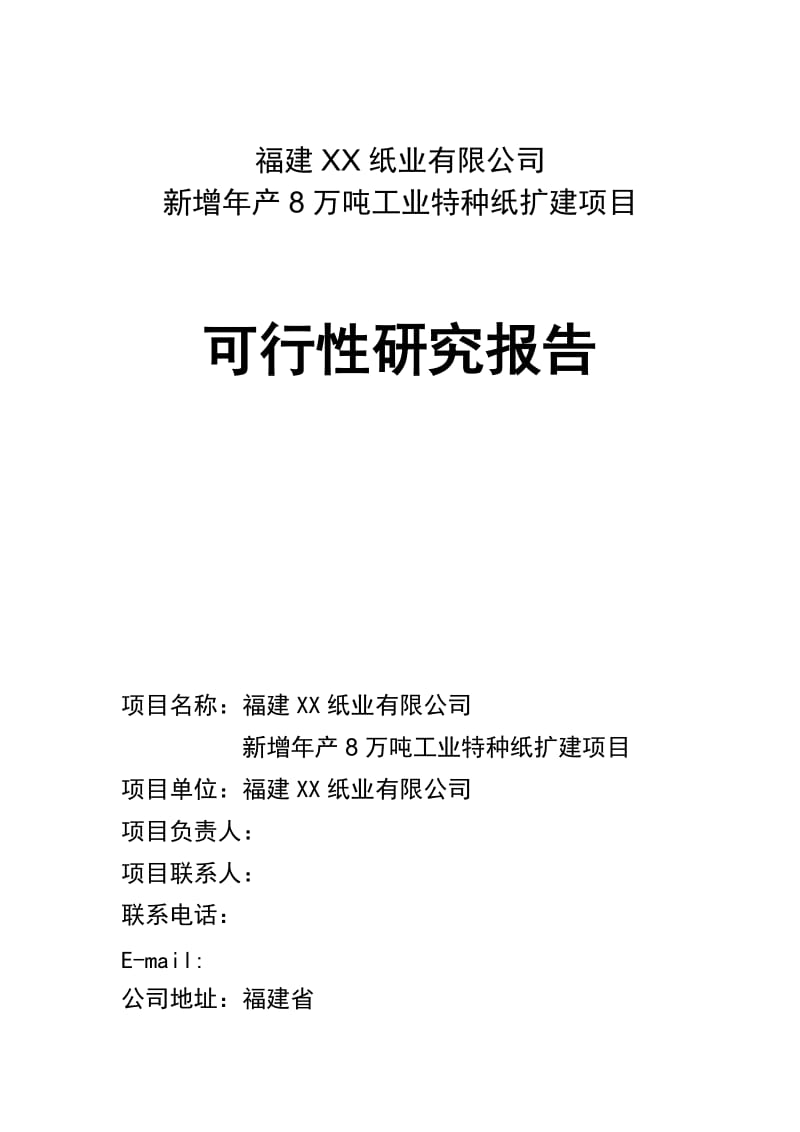 福建XX纸业有限公司
新增年产8万吨工业特种纸扩建项目

可行性研究报告

项目名称：福建XX纸业有限公司
新增年产8万吨工业特种纸扩建项目
项目单位：福建XX纸业有限公司
项目负责人：
项目联系人：
联系电话：
E-mail:
公司地址：福建省